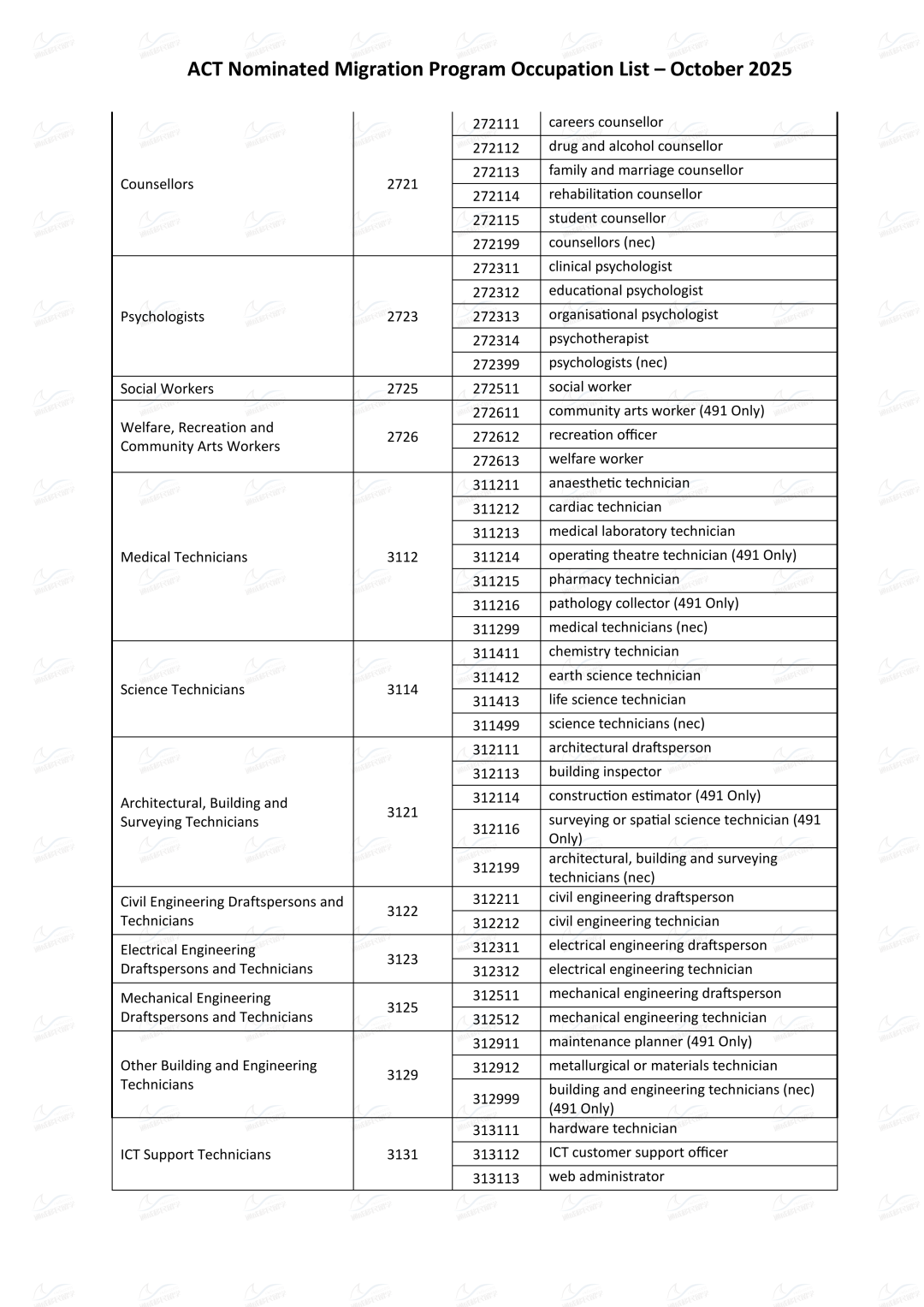 ACT Nominated Migration Program Occupation List – October 2025

| | | | |
|---|---|---|---|
| Counsellors | 2721 | 272111 | careers counsellor |
| | | 272112 | drug and alcohol counsellor |
| | | 272113 | family and marriage counsellor |
| | | 272114 | rehabilitation counsellor |
| | | 272115 | student counsellor |
| | | 272199 | counsellors (nec) |
| Psychologists | 2723 | 272311 | clinical psychologist |
| | | 272312 | educational psychologist |
| | | 272313 | organisational psychologist |
| | | 272314 | psychotherapist |
| | | 272399 | psychologists (nec) |
| Social Workers | 2725 | 272511 | social worker |
| Welfare, Recreation and Community Arts Workers | 2726 | 272611 | community arts worker (491 Only) |
| | | 272612 | recreation officer |
| | | 272613 | welfare worker |
| Medical Technicians | 3112 | 311211 | anaesthetic technician |
| | | 311212 | cardiac technician |
| | | 311213 | medical laboratory technician |
| | | 311214 | operating theatre technician (491 Only) |
| | | 311215 | pharmacy technician |
| | | 311216 | pathology collector (491 Only) |
| | | 311299 | medical technicians (nec) |
| Science Technicians | 3114 | 311411 | chemistry technician |
| | | 311412 | earth science technician |
| | | 311413 | life science technician |
| | | 311499 | science technicians (nec) |
| Architectural, Building and Surveying Technicians | 3121 | 312111 | architectural draftsperson |
| | | 312113 | building inspector |
| | | 312114 | construction estimator (491 Only) |
| | | 312116 | surveying or spatial science technician (491 Only) |
| | | 312199 | architectural, building and surveying technicians (nec) |
| Civil Engineering Draftspersons and Technicians | 3122 | 312211 | civil engineering draftsperson |
| | | 312212 | civil engineering technician |
| Electrical Engineering Draftspersons and Technicians | 3123 | 312311 | electrical engineering draftsperson |
| | | 312312 | electrical engineering technician |
| Mechanical Engineering Draftspersons and Technicians | 3125 | 312511 | mechanical engineering draftsperson |
| | | 312512 | mechanical engineering technician |
| Other Building and Engineering Technicians | 3129 | 312911 | maintenance planner (491 Only) |
| | | 312912 | metallurgical or materials technician |
| | | 312999 | building and engineering technicians (nec) (491 Only) |
| ICT Support Technicians | 3131 | 313111 | hardware technician |
| | | 313112 | ICT customer support officer |
| | | 313113 | web administrator |